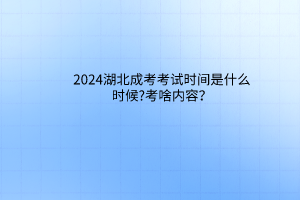 2024湖北成考考试时间是什么时候?考啥内容?